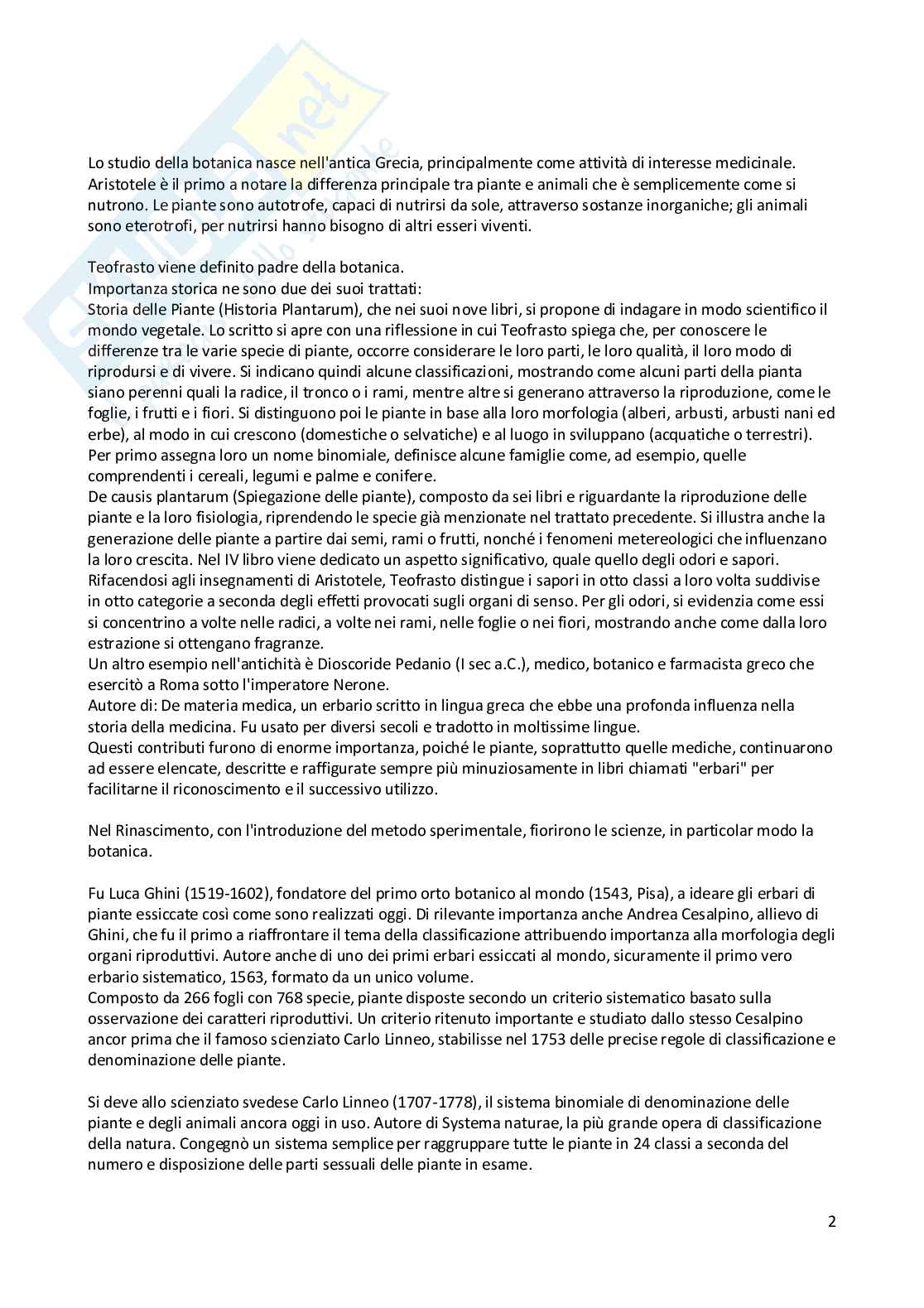 Lo studio della botanica nasce nell'antica Grecia, principalmente come attività di interesse medicinale. Aristotele è il primo a notare la differenza principale tra piante e animali che è semplicemente come si nutrono. Le piante sono autotrofe, capaci di nutrirsi da sole, attraverso sostanze inorganiche; gli animali sono eterotrofi, per nutrirsi hanno bisogno di altri esseri viventi.

Teofrasto viene definito padre della botanica.
Importanza storica ne sono due dei suoi trattati:
Storia delle Piante (Historia Plantarum), che nei suoi nove libri, si propone di indagare in modo scientifico il mondo vegetale. Lo scritto si apre con una riflessione in cui Teofrasto spiega che, per conoscere le differenze tra le varie specie di piante, occorre considerare le loro parti, le loro qualità, il loro modo di riprodursi e di vivere. Si indicano quindi alcune classificazioni, mostrando come alcuni parti della pianta siano perenni quali la radice, il tronco o i rami, mentre altre si generano attraverso la riproduzione, come le foglie, i frutti e i fiori. Si distinguono poi le piante in base alla loro morfologia (alberi, arbusti, arbusti nani ed erbe), al modo in cui crescono (domestiche o selvatiche) e al luogo in sviluppano (acquatiche o terrestri). Per primo assegna loro un nome binomiale, definisce alcune famiglie come, ad esempio, quelle comprendenti i cereali, legumi e palme e conifere.
De causis plantarum (Spiegazione delle piante), composto da sei libri e riguardante la riproduzione delle piante e la loro fisiologia, riprendendo le specie già menzionate nel trattato precedente. Si illustra anche la generazione delle piante a partire dai semi, rami o frutti, nonché i fenomeni metereologici che influenzano la loro crescita. Nel IV libro viene dedicato un aspetto significativo, quale quello degli odori e sapori. Rifacendosi agli insegnamenti di Aristotele, Teofrasto distingue i sapori in otto classi a loro volta suddivise in otto categorie a seconda degli effetti provocati sugli organi di senso. Per gli odori, si evidenzia come essi si concentrino a volte nelle radici, a volte nei rami, nelle foglie o nei fiori, mostrando anche come dalla loro estrazione si ottengano fragranze.
Un altro esempio nell'antichità è Dioscoride Pedanio (I sec a.C.), medico, botanico e farmacista greco che esercitò a Roma sotto l'imperatore Nerone.
Autore di: De materia medica, un erbario scritto in lingua greca che ebbe una profonda influenza nella storia della medicina. Fu usato per diversi secoli e tradotto in moltissime lingue.
Questi contributi furono di enorme importanza, poiché le piante, soprattutto quelle mediche, continuarono ad essere elencate, descritte e raffigurate sempre più minuziosamente in libri chiamati "erbari" per facilitarne il riconoscimento e il successivo utilizzo.

Nel Rinascimento, con l'introduzione del metodo sperimentale, fiorirono le scienze, in particolar modo la botanica.

Fu Luca Ghini (1519-1602), fondatore del primo orto botanico al mondo (1543, Pisa), a ideare gli erbari di piante essiccate così come sono realizzati oggi. Di rilevante importanza anche Andrea Cesalpino, allievo di Ghini, che fu il primo a riaffrontare il tema della classificazione attribuendo importanza alla morfologia degli organi riproduttivi. Autore anche di uno dei primi erbari essiccati al mondo, sicuramente il primo vero erbario sistematico, 1563, formato da un unico volume.
Composto da 266 fogli con 768 specie, piante disposte secondo un criterio sistematico basato sulla osservazione dei caratteri riproduttivi. Un criterio ritenuto importante e studiato dallo stesso Cesalpino ancor prima che il famoso scienziato Carlo Linneo, stabilisse nel 1753 delle precise regole di classificazione e denominazione delle piante.

Si deve allo scienziato svedese Carlo Linneo (1707-1778), il sistema binomiale di denominazione delle piante e degli animali ancora oggi in uso. Autore di Systema naturae, la più grande opera di classificazione della natura. Congegnò un sistema semplice per raggruppare tutte le piante in 24 classi a seconda del numero e disposizione delle parti sessuali delle piante in esame.

2